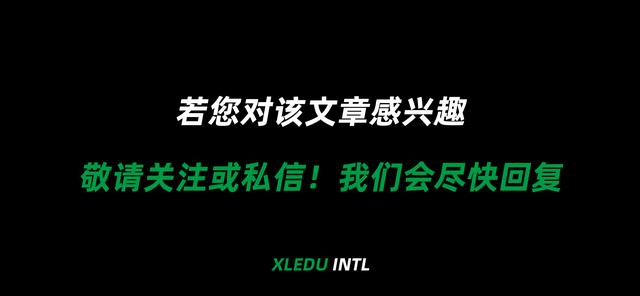 若您对该文章感兴趣

敬请关注或私信！我们会尽快回复

XLEDU INTL